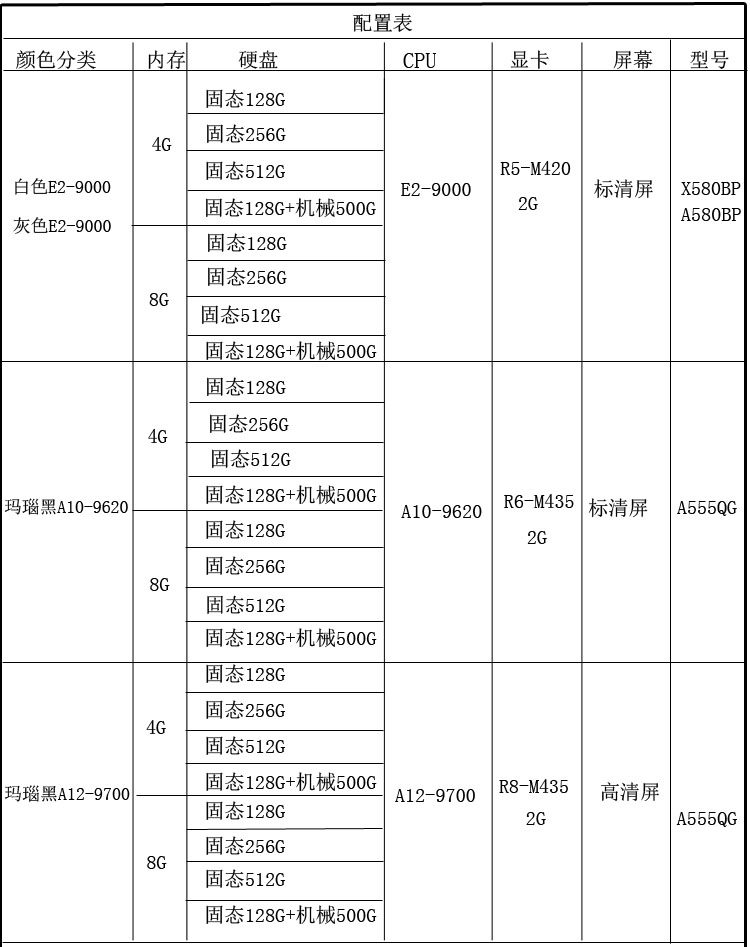 配置表

| 颜色分类 | 内存 | 硬盘 | CPU | 显卡 | 屏幕 | 型号 |
|---|---|---|---|---|---|---|
| 白色E2-9000 灰色E2-9000 | 4G | 固态128G | E2-9000 | R5-M420 2G | 标清屏 | X580BP A580BP |
| | | 固态256G | | | | |
| | | 固态512G | | | | |
| | | 固态128G+机械500G | | | | |
| | 8G | 固态128G | | | | |
| | | 固态256G | | | | |
| | | 固态512G | | | | |
| | | 固态128G+机械500G | | | | |
| 玛瑙黑A10-9620 | 4G | 固态128G | A10-9620 | R6-M435 2G | 标清屏 | A555QG |
| | | 固态256G | | | | |
| | | 固态512G | | | | |
| | | 固态128G+机械500G | | | | |
| | 8G | 固态128G | | | | |
| | | 固态256G | | | | |
| | | 固态512G | | | | |
| | | 固态128G+机械500G | | | | |
| 玛瑙黑A12-9700 | 4G | 固态128G | A12-9700 | R8-M435 2G | 高清屏 | A555QG |
| | | 固态256G | | | | |
| | | 固态512G | | | | |
| | | 固态128G+机械500G | | | | |
| | 8G | 固态128G | | | | |
| | | 固态256G | | | | |
| | | 固态512G | | | | |
| | | 固态128G+机械500G | | | | |